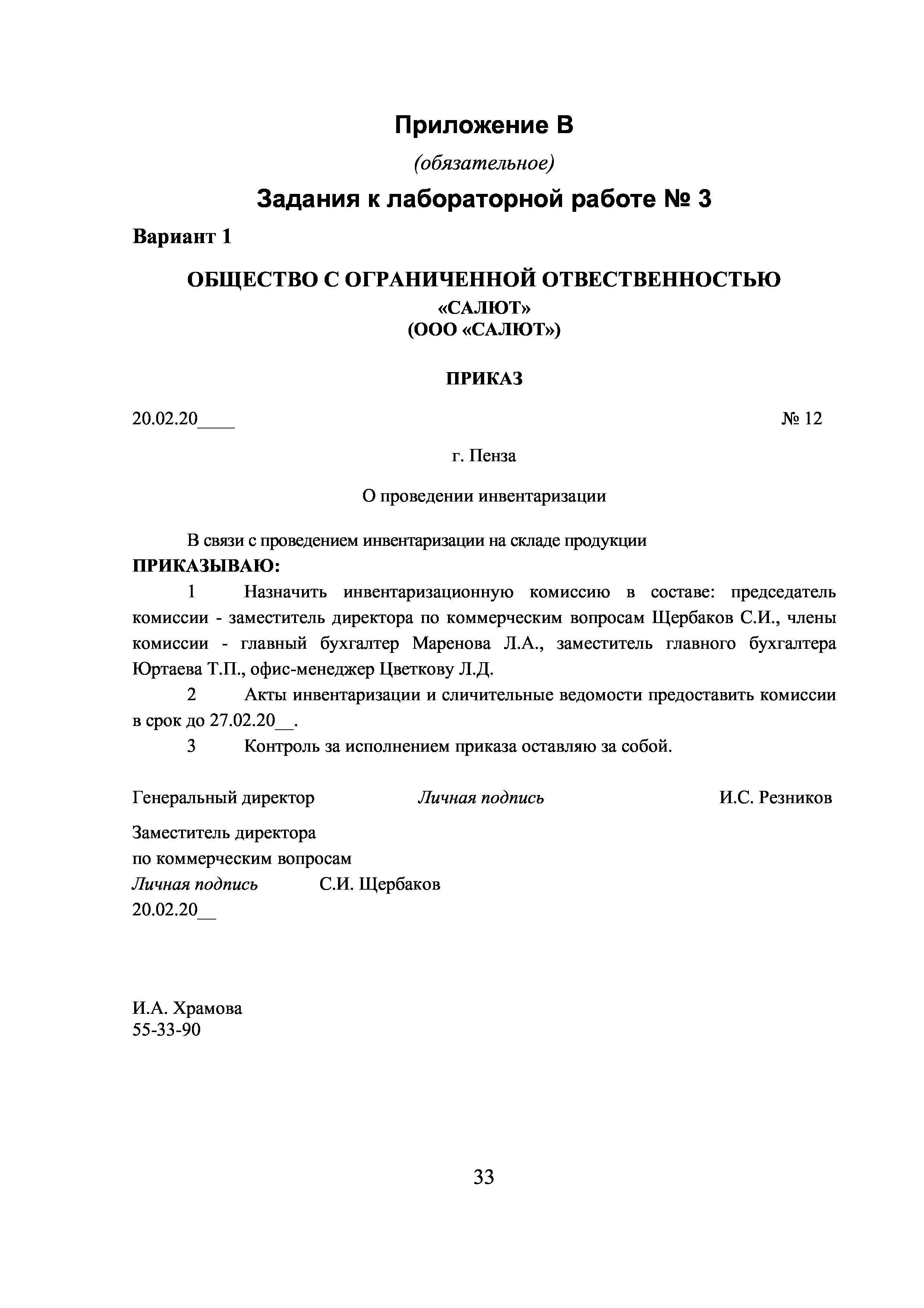 Приложение В

(обязательное)

Задания к лабораторной работе № 3

Вариант 1

ОБЩЕСТВО С ОГРАНИЧЕННОЙ ОТВЕСТВЕННОСТЬЮ
«САЛЮТ»
(ООО «САЛЮТ»)

ПРИКАЗ

20.02.20____ № 12

г. Пенза

О проведении инвентаризации

В связи с проведением инвентаризации на складе продукции
ПРИКАЗЫВАЮ:

1 Назначить инвентаризационную комиссию в составе: председатель комиссии - заместитель директора по коммерческим вопросам Щербаков С.И., члены комиссии - главный бухгалтер Маренова Л.А., заместитель главного бухгалтера Юртаева Т.П., офис-менеджер Цветкову Л.Д.

2 Акты инвентаризации и сличительные ведомости предоставить комиссии в срок до 27.02.20__.

3 Контроль за исполнением приказа оставляю за собой.

Генеральный директор Личная подпись И.С. Резников

Заместитель директора
по коммерческим вопросам
Личная подпись С.И. Щербаков
20.02.20__

И.А. Храмова
55-33-90

33